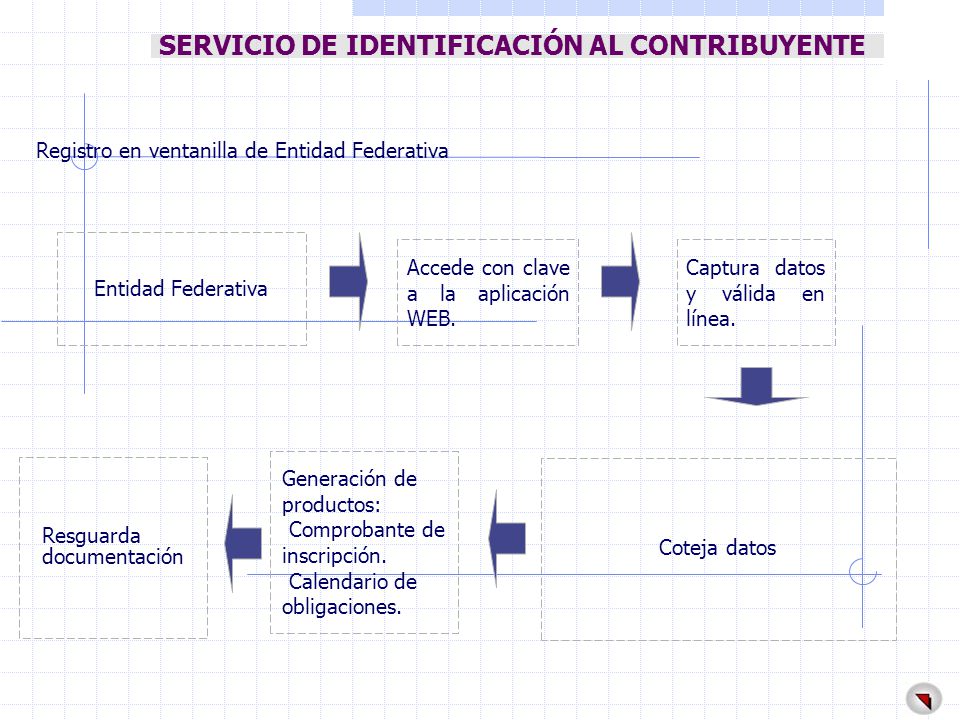 SERVICIO DE IDENTIFICACIÓN AL CONTRIBUYENTE

Registro en ventanilla de Entidad Federativa

Entidad Federativa

Accede con clave a la aplicación WEB.

Captura datos y válida en línea.

Coteja datos

Generación de productos:
Comprobante de inscripción.
Calendario de obligaciones.

Resguarda documentación